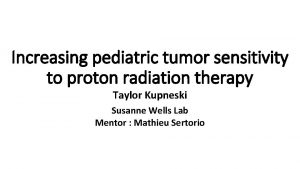 Increasing pediatric tumor sensitivity to proton radiation therapy

Taylor Kupneski

Susanne Wells Lab
Mentor : Mathieu Sertorio